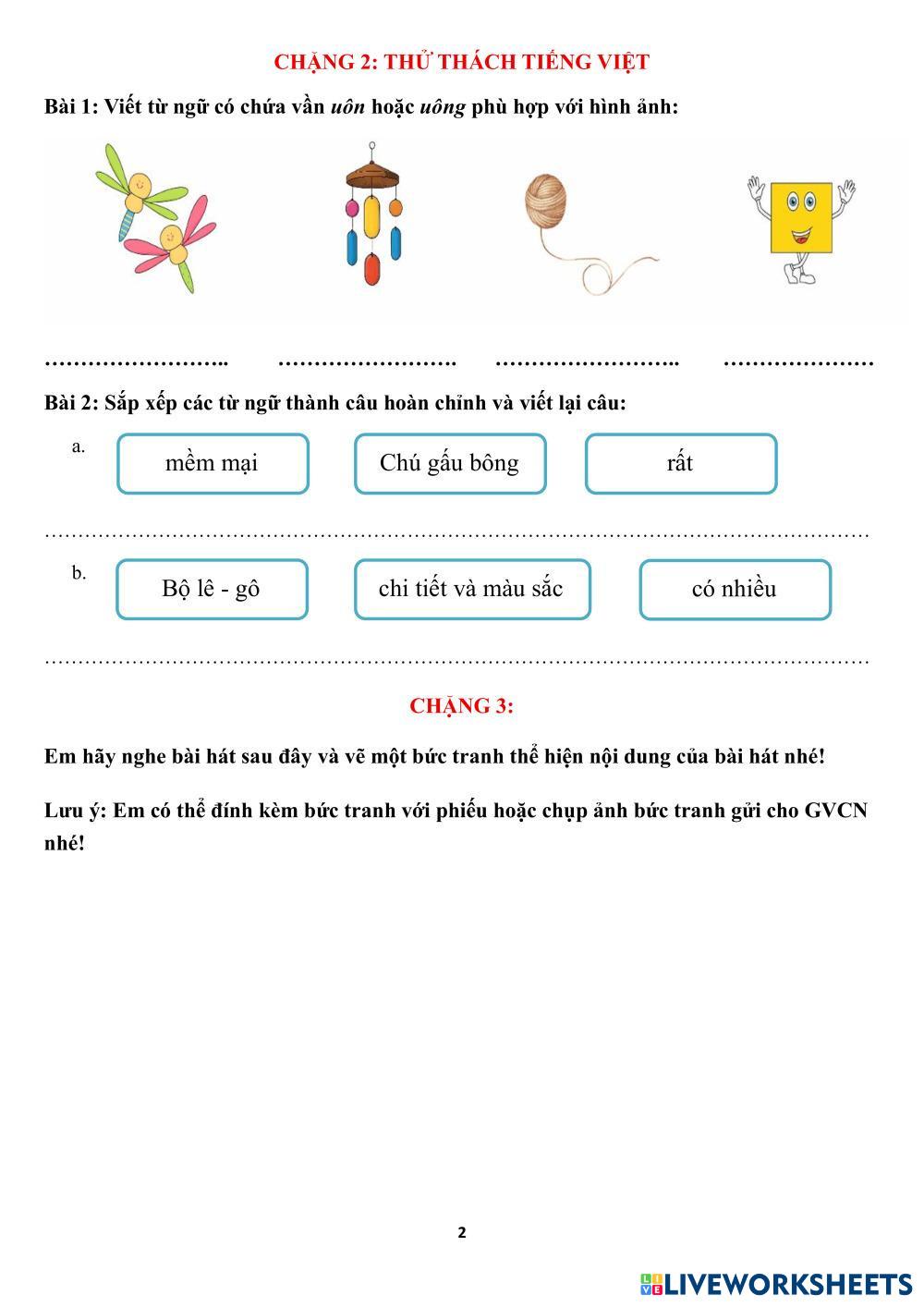 CHẶNG 2: THỬ THÁCH TIẾNG VIỆT

Bài 1: Viết từ ngữ có chứa vần uôn hoặc uông phù hợp với hình ảnh:

____ ____ ____ ____

Bài 2: Sắp xếp các từ ngữ thành câu hoàn chỉnh và viết lại câu:

a. mềm mại Chú gấu bông rất

____

b. Bộ lê - gô chi tiết và màu sắc có nhiều

____

CHẶNG 3:

Em hãy nghe bài hát sau đây và vẽ một bức tranh thể hiện nội dung của bài hát nhé!

Lưu ý: Em có thể đính kèm bức tranh với phiếu hoặc chụp ảnh bức tranh gửi cho GVCN nhé!

2

LIVEWORKSHEETS